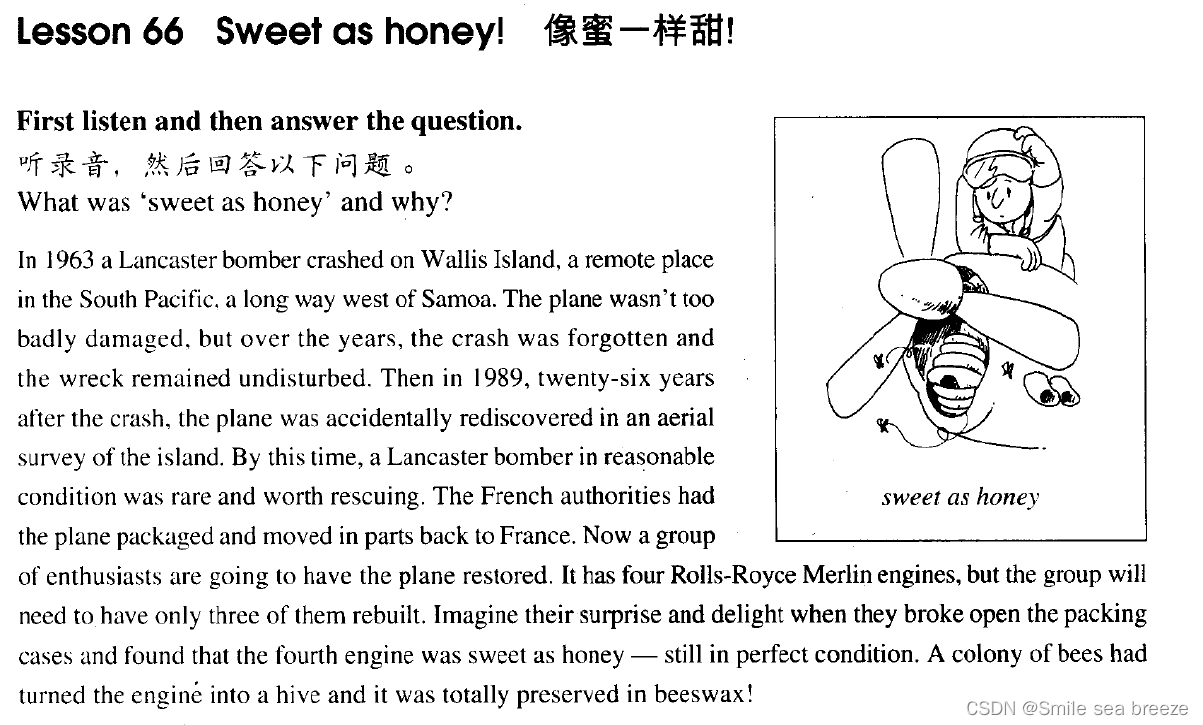 Lesson 66 Sweet as honey! 像蜜一样甜!

First listen and then answer the question.
听录音，然后回答以下问题。
What was 'sweet as honey' and why?

In 1963 a Lancaster bomber crashed on Wallis Island, a remote place in the South Pacific, a long way west of Samoa. The plane wasn't too badly damaged, but over the years, the crash was forgotten and the wreck remained undisturbed. Then in 1989, twenty-six years after the crash, the plane was accidentally rediscovered in an aerial survey of the island. By this time, a Lancaster bomber in reasonable condition was rare and worth rescuing. The French authorities had the plane packaged and moved in parts back to France. Now a group of enthusiasts are going to have the plane restored. It has four Rolls-Royce Merlin engines, but the group will need to have only three of them rebuilt. Imagine their surprise and delight when they broke open the packing cases and found that the fourth engine was sweet as honey — still in perfect condition. A colony of bees had turned the engine into a hive and it was totally preserved in beeswax!

sweet as honey

CSDN @Smile sea breeze